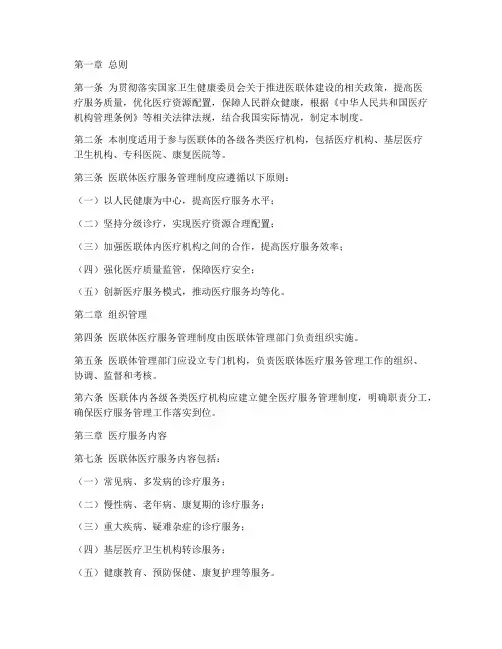 第一章 总则

第一条 为贯彻落实国家卫生健康委员会关于推进医联体建设的相关政策，提高医疗服务质量，优化医疗资源配置，保障人民群众健康，根据《中华人民共和国医疗机构管理条例》等相关法律法规，结合我国实际情况，制定本制度。

第二条 本制度适用于参与医联体的各级各类医疗机构，包括医疗机构、基层医疗卫生机构、专科医院、康复医院等。

第三条 医联体医疗服务管理制度应遵循以下原则：

（一）以人民健康为中心，提高医疗服务水平；

（二）坚持分级诊疗，实现医疗资源合理配置；

（三）加强医联体内医疗机构之间的合作，提高医疗服务效率；

（四）强化医疗质量监管，保障医疗安全；

（五）创新医疗服务模式，推动医疗服务均等化。

第二章 组织管理

第四条 医联体医疗服务管理制度由医联体管理部门负责组织实施。

第五条 医联体管理部门应设立专门机构，负责医联体医疗服务管理工作的组织、协调、监督和考核。

第六条 医联体内各级各类医疗机构应建立健全医疗服务管理制度，明确职责分工，确保医疗服务管理工作落实到位。

第三章 医疗服务内容

第七条 医联体医疗服务内容包括：

（一）常见病、多发病的诊疗服务；

（二）慢性病、老年病、康复期的诊疗服务；

（三）重大疾病、疑难杂症的诊疗服务；

（四）基层医疗卫生机构转诊服务；

（五）健康教育、预防保健、康复护理等服务。